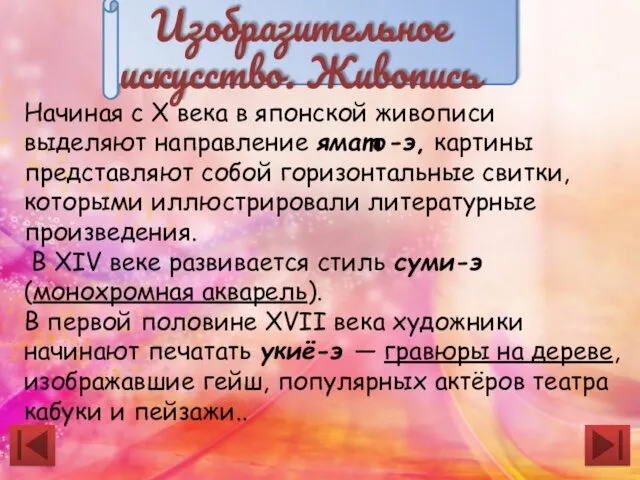 Изобразительное искусство. Живопись

Начиная с X века в японской живописи выделяют направление ямато-э, картины представляют собой горизонтальные свитки, которыми иллюстрировали литературные произведения.
В XIV веке развивается стиль суми-э (монохромная акварель).
В первой половине XVII века художники начинают печатать укиё-э — гравюры на дереве, изображавшие гейш, популярных актёров театра кабуки и пейзажи..